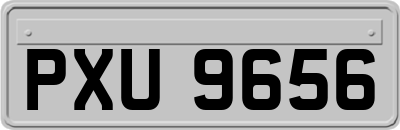 PXU 9656